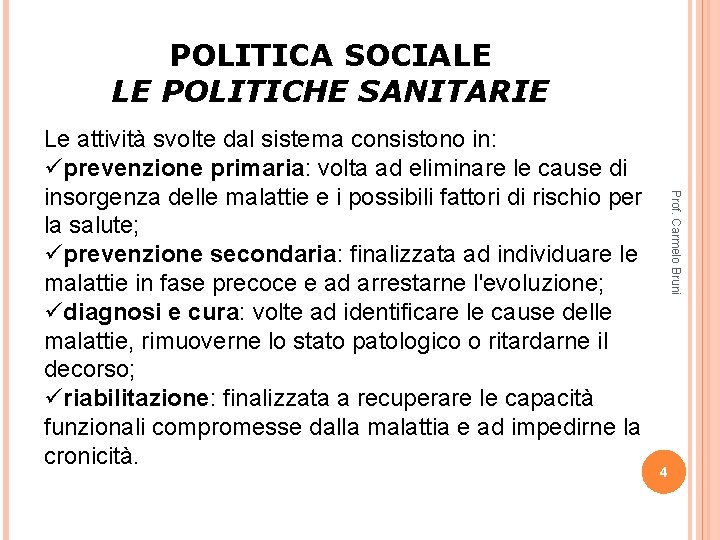 POLITICA SOCIALE
LE POLITICHE SANITARIE

Le attività svolte dal sistema consistono in:
✓prevenzione primaria: volta ad eliminare le cause di insorgenza delle malattie e i possibili fattori di rischio per la salute;
✓prevenzione secondaria: finalizzata ad individuare le malattie in fase precoce e ad arrestarne l'evoluzione;
✓diagnosi e cura: volte ad identificare le cause delle malattie, rimuoverne lo stato patologico o ritardarne il decorso;
✓riabilitazione: finalizzata a recuperare le capacità funzionali compromesse dalla malattia e ad impedirne la cronicità.

Prof. Carmelo Bruni

4